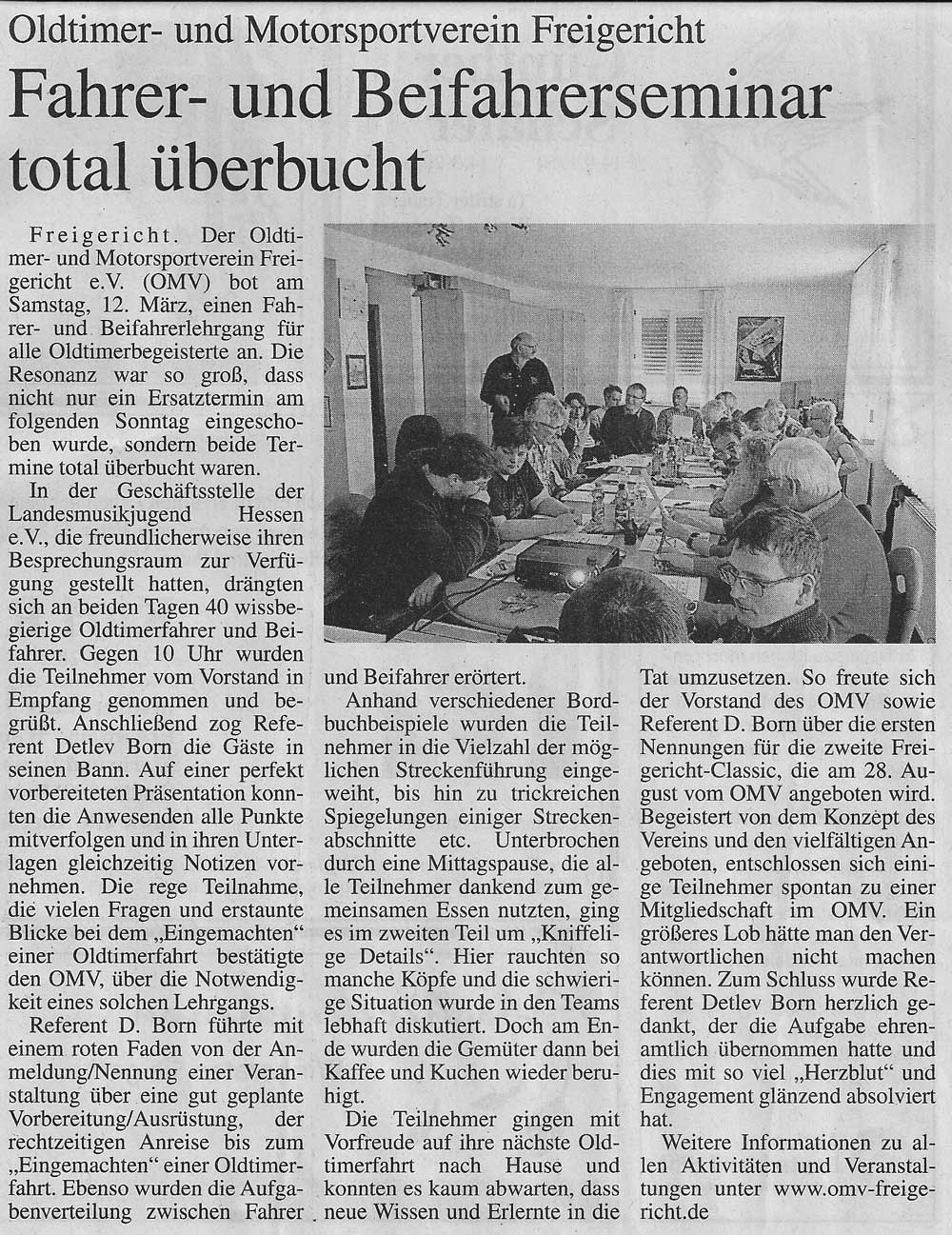 Oldtimer- und Motorsportverein Freigericht

Fahrer- und Beifahrerseminar total überbucht

Freigericht. Der Oldtimer- und Motorsportverein Freigericht e.V. (OMV) bot am Samstag, 12. März, einen Fahrer- und Beifahrerlehrgang für alle Oldtimerbegeisterte an. Die Resonanz war so groß, dass nicht nur ein Ersatztermin am folgenden Sonntag eingeschoben wurde, sondern beide Termine total überbucht waren.

In der Geschäftsstelle der Landesmusikjugend Hessen e.V., die freundlicherweise ihren Besprechungsraum zur Verfügung gestellt hatten, drängten sich an beiden Tagen 40 wissbegierige Oldtimerfahrer und Beifahrer. Gegen 10 Uhr wurden die Teilnehmer vom Vorstand in Empfang genommen und begrüßt. Anschließend zog Referent Detlev Born die Gäste in seinen Bann. Auf einer perfekt vorbereiteten Präsentation konnten die Anwesenden alle Punkte mitverfolgen und in ihren Unterlagen gleichzeitig Notizen vornehmen. Die rege Teilnahme, die vielen Fragen und erstaunte Blicke bei dem „Eingemachten" einer Oldtimerfahrt bestätigte den OMV, über die Notwendigkeit eines solchen Lehrgangs.

Referent D. Born führte mit einem roten Faden von der Anmeldung/Nennung einer Veranstaltung über eine gut geplante Vorbereitung/Ausrüstung, der rechtzeitigen Anreise bis zum „Eingemachten" einer Oldtimerfahrt. Ebenso wurden die Aufgabenverteilung zwischen Fahrer und Beifahrer erörtert.

Anhand verschiedener Bordbuchbeispiele wurden die Teilnehmer in die Vielzahl der möglichen Streckenführung eingeweiht, bis hin zu trickreichen Spiegelungen einiger Streckenabschnitte etc. Unterbrochen durch eine Mittagspause, die alle Teilnehmer dankend zum gemeinsamen Essen nutzten, ging es im zweiten Teil um „Kniffelige Details". Hier rauchten so manche Köpfe und die schwierige Situation wurde in den Teams lebhaft diskutiert. Doch am Ende wurden die Gemüter dann bei Kaffee und Kuchen wieder beruhigt.

Die Teilnehmer gingen mit Vorfreude auf ihre nächste Oldtimerfahrt nach Hause und konnten es kaum abwarten, dass neue Wissen und Erlernte in die Tat umzusetzen. So freute sich der Vorstand des OMV sowie Referent D. Born über die ersten Nennungen für die zweite Freigericht-Classic, die am 28. August vom OMV angeboten wird. Begeistert von dem Konzept des Vereins und den vielfältigen Angeboten, entschlossen sich einige Teilnehmer spontan zu einer Mitgliedschaft im OMV. Ein größeres Lob hätte man den Verantwortlichen nicht machen können. Zum Schluss wurde Referent Detlev Born herzlich gedankt, der die Aufgabe ehrenamtlich übernommen hatte und dies mit so viel „Herzblut" und Engagement glänzend absolviert hat.

Weitere Informationen zu allen Aktivitäten und Veranstaltungen unter www.omv-freigericht.de